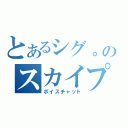 とあるシグ。の
スカイプ
ボイスチャット